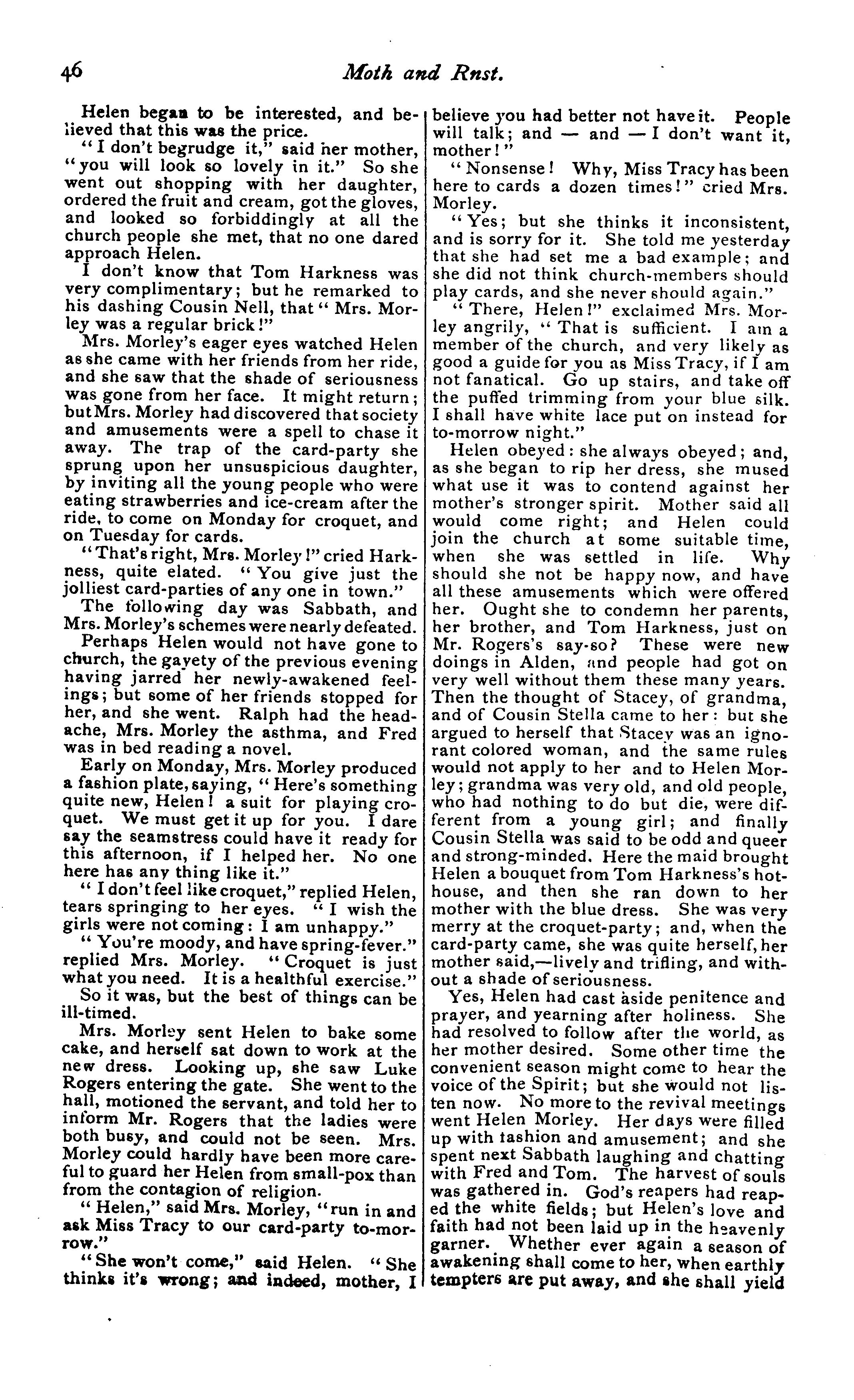 46 Moth and Rnst.

Helen began to be interested, and believed that this was the price.

"I don't begrudge it," said her mother, "you will look so lovely in it." So she went out shopping with her daughter, ordered the fruit and cream, got the gloves, and looked so forbiddingly at all the church people she met, that no one dared approach Helen.

I don't know that Tom Harkness was very complimentary; but he remarked to his dashing Cousin Nell, that "Mrs. Morley was a regular brick!"

Mrs. Morley's eager eyes watched Helen as she came with her friends from her ride, and she saw that the shade of seriousness was gone from her face. It might return; but Mrs. Morley had discovered that society and amusements were a spell to chase it away. The trap of the card-party she sprung upon her unsuspicious daughter, by inviting all the young people who were eating strawberries and ice-cream after the ride, to come on Monday for croquet, and on Tuesday for cards.

"That's right, Mrs. Morley!" cried Harkness, quite elated. "You give just the jolliest card-parties of any one in town."

The following day was Sabbath, and Mrs. Morley's schemes were nearly defeated.

Perhaps Helen would not have gone to church, the gayety of the previous evening having jarred her newly-awakened feelings; but some of her friends stopped for her, and she went. Ralph had the headache, Mrs. Morley the asthma, and Fred was in bed reading a novel.

Early on Monday, Mrs. Morley produced a fashion plate, saying, "Here's something quite new, Helen! a suit for playing croquet. We must get it up for you. I dare say the seamstress could have it ready for this afternoon, if I helped her. No one here has any thing like it."

"I don't feel like croquet," replied Helen, tears springing to her eyes. "I wish the girls were not coming: I am unhappy."

"You're moody, and have spring-fever." replied Mrs. Morley. "Croquet is just what you need. It is a healthful exercise."

So it was, but the best of things can be ill-timed.

Mrs. Morley sent Helen to bake some cake, and herself sat down to work at the new dress. Looking up, she saw Luke Rogers entering the gate. She went to the hall, motioned the servant, and told her to inform Mr. Rogers that the ladies were both busy, and could not be seen. Mrs. Morley could hardly have been more careful to guard her Helen from small-pox than from the contagion of religion.

"Helen," said Mrs. Morley, "run in and ask Miss Tracy to our card-party to-morrow."

"She won't come," said Helen. "She thinks it's wrong; and indeed, mother, I believe you had better not have it. People will talk; and — and — I don't want it, mother!"

"Nonsense! Why, Miss Tracy has been here to cards a dozen times!" cried Mrs. Morley.

"Yes; but she thinks it inconsistent, and is sorry for it. She told me yesterday that she had set me a bad example; and she did not think church-members should play cards, and she never should again."

"There, Helen!" exclaimed Mrs. Morley angrily, "That is sufficient. I am a member of the church, and very likely as good a guide for you as Miss Tracy, if I am not fanatical. Go up stairs, and take off the puffed trimming from your blue silk. I shall have white lace put on instead for to-morrow night."

Helen obeyed: she always obeyed; and, as she began to rip her dress, she mused what use it was to contend against her mother's stronger spirit. Mother said all would come right; and Helen could join the church at some suitable time, when she was settled in life. Why should she not be happy now, and have all these amusements which were offered her. Ought she to condemn her parents, her brother, and Tom Harkness, just on Mr. Rogers's say-so? These were new doings in Alden, and people had got on very well without them these many years. Then the thought of Stacey, of grandma, and of Cousin Stella came to her: but she argued to herself that Stacey was an ignorant colored woman, and the same rules would not apply to her and to Helen Morley; grandma was very old, and old people, who had nothing to do but die, were different from a young girl; and finally Cousin Stella was said to be odd and queer and strong-minded. Here the maid brought Helen a bouquet from Tom Harkness's hothouse, and then she ran down to her mother with the blue dress. She was very merry at the croquet-party; and, when the card-party came, she was quite herself, her mother said,—lively and trifling, and without a shade of seriousness.

Yes, Helen had cast aside penitence and prayer, and yearning after holiness. She had resolved to follow after the world, as her mother desired. Some other time the convenient season might come to hear the voice of the Spirit; but she would not listen now. No more to the revival meetings went Helen Morley. Her days were filled up with fashion and amusement; and she spent next Sabbath laughing and chatting with Fred and Tom. The harvest of souls was gathered in. God's reapers had reaped the white fields; but Helen's love and faith had not been laid up in the heavenly garner. Whether ever again a season of awakening shall come to her, when earthly tempters are put away, and she shall yield